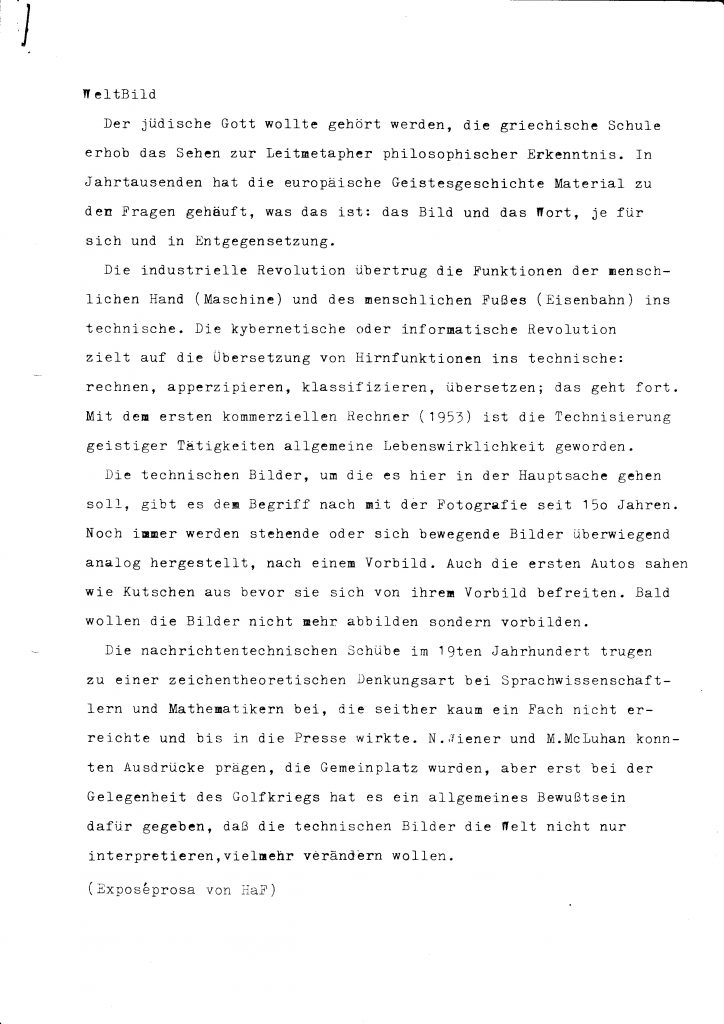 WeltBild

Der jüdische Gott wollte gehört werden, die griechische Schule erhob das Sehen zur Leitmetapher philosophischer Erkenntnis. In Jahrtausenden hat die europäische Geistesgeschichte Material zu den Fragen gehäuft, was das ist: das Bild und das Wort, je für sich und in Entgegensetzung.

Die industrielle Revolution übertrug die Funktionen der menschlichen Hand (Maschine) und des menschlichen Fußes (Eisenbahn) ins technische. Die kybernetische oder informatische Revolution zielt auf die Übersetzung von Hirnfunktionen ins technische: rechnen, apperzipieren, klassifizieren, übersetzen; das geht fort. Mit dem ersten kommerziellen Rechner (1953) ist die Technisierung geistiger Tätigkeiten allgemeine Lebenswirklichkeit geworden.

Die technischen Bilder, um die es hier in der Hauptsache gehen soll, gibt es dem Begriff nach mit der Fotografie seit 15o Jahren. Noch immer werden stehende oder sich bewegende Bilder überwiegend analog hergestellt, nach einem Vorbild. Auch die ersten Autos sahen wie Kutschen aus bevor sie sich von ihrem Vorbild befreiten. Bald wollen die Bilder nicht mehr abbilden sondern vorbilden.

Die nachrichtentechnischen Schübe im 19ten Jahrhundert trugen zu einer zeichentheoretischen Denkungsart bei Sprachwissenschaftlern und Mathematikern bei, die seither kaum ein Fach nicht erreichte und bis in die Presse wirkte. N.Wiener und M.McLuhan konnten Ausdrücke prägen, die Gemeinplatz wurden, aber erst bei der Gelegenheit des Golfkriegs hat es ein allgemeines Bewußtsein dafür gegeben, daß die technischen Bilder die Welt nicht nur interpretieren,vielmehr verändern wollen.

(Exposéprosa von HaF)